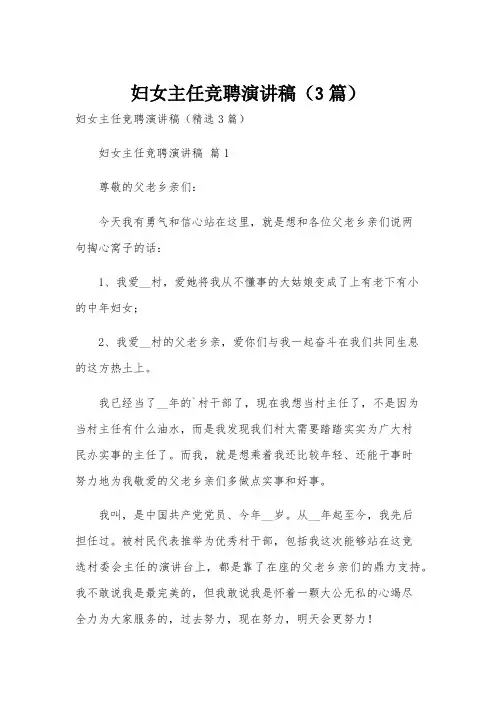 妇女主任竞聘演讲稿（3篇）

妇女主任竞聘演讲稿（精选3篇）

妇女主任竞聘演讲稿 篇1

尊敬的父老乡亲们：

今天我有勇气和信心站在这里，就是想和各位父老乡亲们说两句掏心窝子的话：

1、我爱__村，爱她将我从不懂事的大姑娘变成了上有老下有小的中年妇女；

2、我爱__村的父老乡亲，爱你们与我一起奋斗在我们共同生息的这方热土上。

我已经当了__年的`村干部了，现在我想当村主任了，不是因为当村主任有什么油水，而是我发现我们村太需要踏踏实实为广大村民办实事的主任了。而我，就是想乘着我还比较年轻、还能干事时努力地为我敬爱的父老乡亲们多做点实事和好事。

我叫，是中国共产党党员、今年__岁。从__年起至今，我先后担任过。被村民代表推举为优秀村干部，包括我这次能够站在这竞选村委会主任的演讲台上，都是靠了在座的父老乡亲们的鼎力支持。我不敢说我是最完美的，但我敢说我是怀着一颗大公无私的心竭尽全力为大家服务的，过去努力，现在努力，明天会更努力！